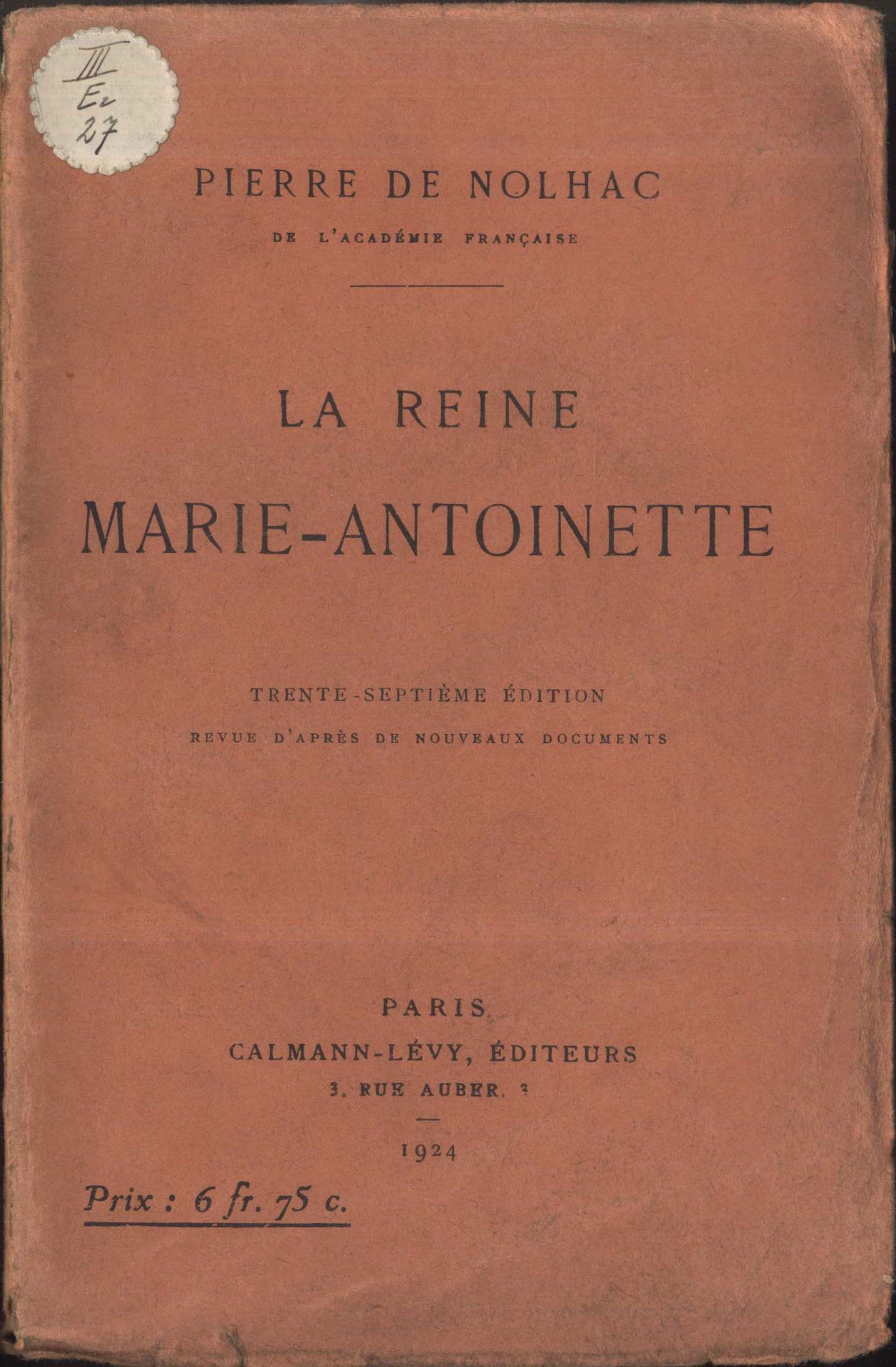 III
E2
27

PIERRE DE NOLHAC
DE L'ACADÉMIE FRANÇAISE

LA REINE
MARIE-ANTOINETTE

TRENTE-SEPTIÈME ÉDITION
REVUE D'APRÈS DE NOUVEAUX DOCUMENTS

PARIS
CALMANN-LÉVY, ÉDITEURS
3, RUE AUBER, 3

1924

Prix : 6 fr. 75 c.